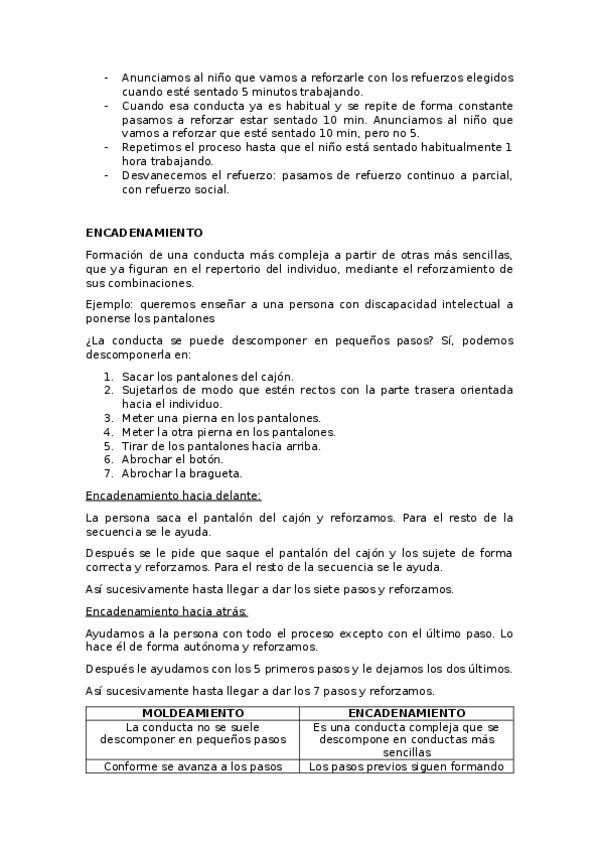 - Anunciamos al niño que vamos a reforzarle con los refuerzos elegidos cuando esté sentado 5 minutos trabajando.
- Cuando esa conducta ya es habitual y se repite de forma constante pasamos a reforzar estar sentado 10 min. Anunciamos al niño que vamos a reforzar que esté sentado 10 min, pero no 5.
- Repetimos el proceso hasta que el niño está sentado habitualmente 1 hora trabajando.
- Desvanecemos el refuerzo: pasamos de refuerzo continuo a parcial, con refuerzo social.

ENCADENAMIENTO

Formación de una conducta más compleja a partir de otras más sencillas, que ya figuran en el repertorio del individuo, mediante el reforzamiento de sus combinaciones.

Ejemplo: queremos enseñar a una persona con discapacidad intelectual a ponerse los pantalones

¿La conducta se puede descomponer en pequeños pasos? Sí, podemos descomponerla en:

1. Sacar los pantalones del cajón.
2. Sujetarlos de modo que estén rectos con la parte trasera orientada hacia el individuo.
3. Meter una pierna en los pantalones.
4. Meter la otra pierna en los pantalones.
5. Tirar de los pantalones hacia arriba.
6. Abrochar el botón.
7. Abrochar la bragueta.

Encadenamiento hacia delante:

La persona saca el pantalón del cajón y reforzamos. Para el resto de la secuencia se le ayuda.

Después se le pide que saque el pantalón del cajón y los sujete de forma correcta y reforzamos. Para el resto de la secuencia se le ayuda.

Así sucesivamente hasta llegar a dar los siete pasos y reforzamos.

Encadenamiento hacia atrás:

Ayudamos a la persona con todo el proceso excepto con el último paso. Lo hace él de forma autónoma y reforzamos.

Después le ayudamos con los 5 primeros pasos y le dejamos los dos últimos.

Así sucesivamente hasta llegar a dar los 7 pasos y reforzamos.

| MOLDEAMIENTO | ENCADENAMIENTO |
|---|---|
| La conducta no se suele descomponer en pequeños pasos | Es una conducta compleja que se descompone en conductas más sencillas |
| Conforme se avanza a los pasos | Los pasos previos siguen formando |